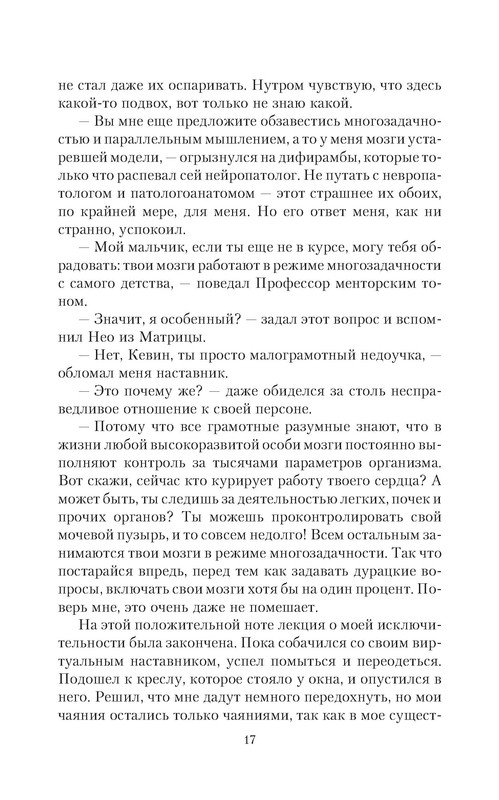 не стал даже их оспаривать. Нутром чувствую, что здесь какой-то подвох, вот только не знаю какой.

— Вы мне еще предложите обзавестись многозадачностью и параллельным мышлением, а то у меня мозги устаревшей модели, — огрызнулся на дифирамбы, которые только что распевал сей нейропатолог. Не путать с невропатологом и патологоанатомом — этот страшнее их обоих, по крайней мере, для меня. Но его ответ меня, как ни странно, успокоил.

— Мой мальчик, если ты еще не в курсе, могу тебя обрадовать: твои мозги работают в режиме многозадачности с самого детства, — поведал Профессор менторским тоном.

— Значит, я особенный? — задал этот вопрос и вспомнил Нео из Матрицы.

— Нет, Кевин, ты просто малограмотный недоучка, — обломал меня наставник.

— Это почему же? — даже обиделся за столь несправедливое отношение к своей персоне.

— Потому что все грамотные разумные знают, что в жизни любой высокоразвитой особи мозги постоянно выполняют контроль за тысячами параметров организма. Вот скажи, сейчас кто курирует работу твоего сердца? А может быть, ты следишь за деятельностью легких, почек и прочих органов? Ты можешь проконтролировать свой мочевой пузырь, и то совсем недолго! Всем остальным занимаются твои мозги в режиме многозадачности. Так что постарайся впредь, перед тем как задавать дурацкие вопросы, включать свои мозги хотя бы на один процент. Поверь мне, это очень даже не помешает.

На этой положительной ноте лекция о моей исключительности была закончена. Пока собачился со своим виртуальным наставником, успел помыться и переодеться. Подошел к креслу, которое стояло у окна, и опустился в него. Решил, что мне дадут немного передохнуть, но мои чаяния остались только чаяниями, так как в мое сущест-

17